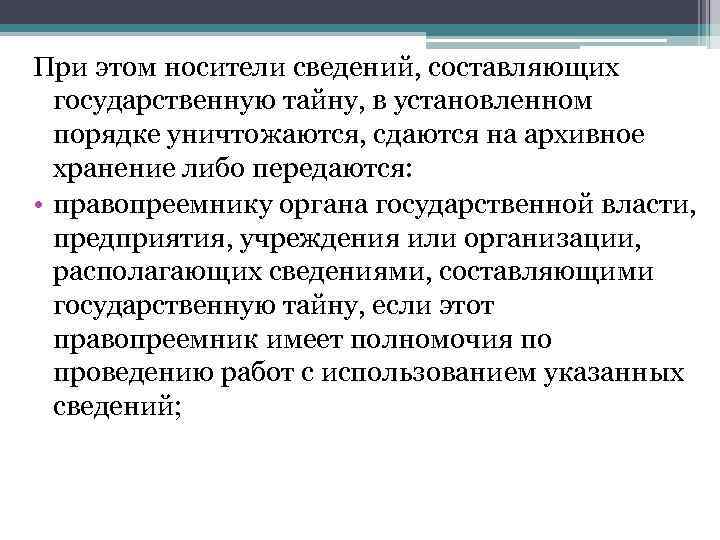 При этом носители сведений, составляющих государственную тайну, в установленном порядке уничтожаются, сдаются на архивное хранение либо передаются:

• правопреемнику органа государственной власти, предприятия, учреждения или организации, располагающих сведениями, составляющими государственную тайну, если этот правопреемник имеет полномочия по проведению работ с использованием указанных сведений;